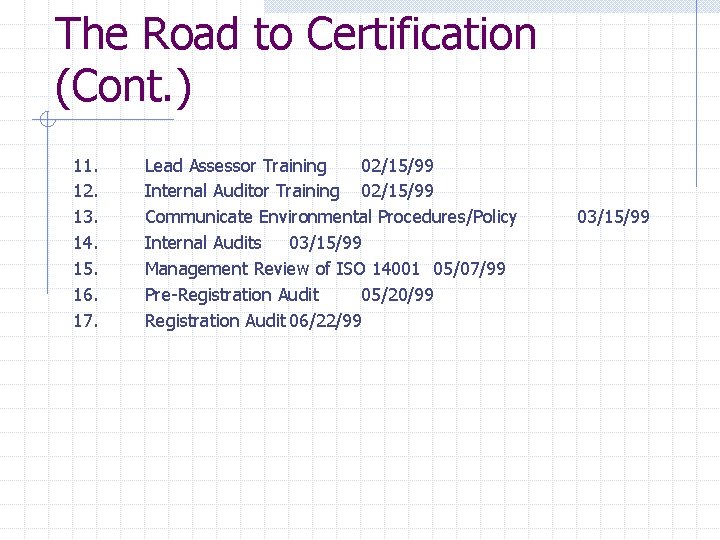 The Road to Certification (Cont.)

11. Lead Assessor Training 02/15/99
12. Internal Auditor Training 02/15/99
13. Communicate Environmental Procedures/Policy 03/15/99
14. Internal Audits 03/15/99
15. Management Review of ISO 14001 05/07/99
16. Pre-Registration Audit 05/20/99
17. Registration Audit 06/22/99